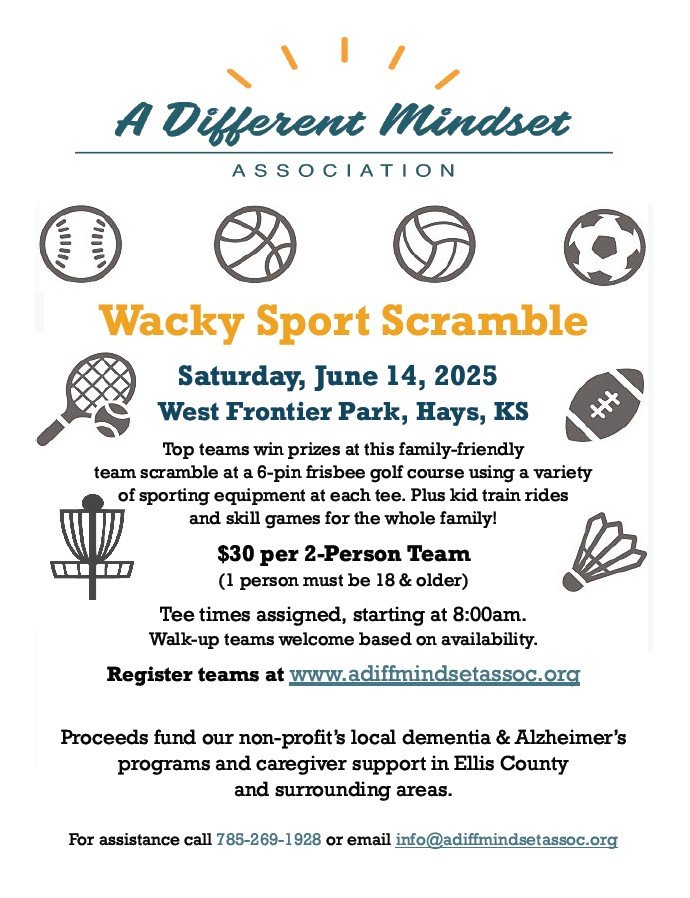 A Different Mindset
ASSOCIATION

Wacky Sport Scramble

Saturday, June 14, 2025
West Frontier Park, Hays, KS

Top teams win prizes at this family-friendly team scramble at a 6-pin frisbee golf course using a variety of sporting equipment at each tee. Plus kid train rides and skill games for the whole family!

$30 per 2-Person Team
(1 person must be 18 & older)

Tee times assigned, starting at 8:00am.
Walk-up teams welcome based on availability.

Register teams at www.adiffmindsetassoc.org

Proceeds fund our non-profit's local dementia & Alzheimer's programs and caregiver support in Ellis County and surrounding areas.

For assistance call 785-269-1928 or email info@adiffmindsetassoc.org